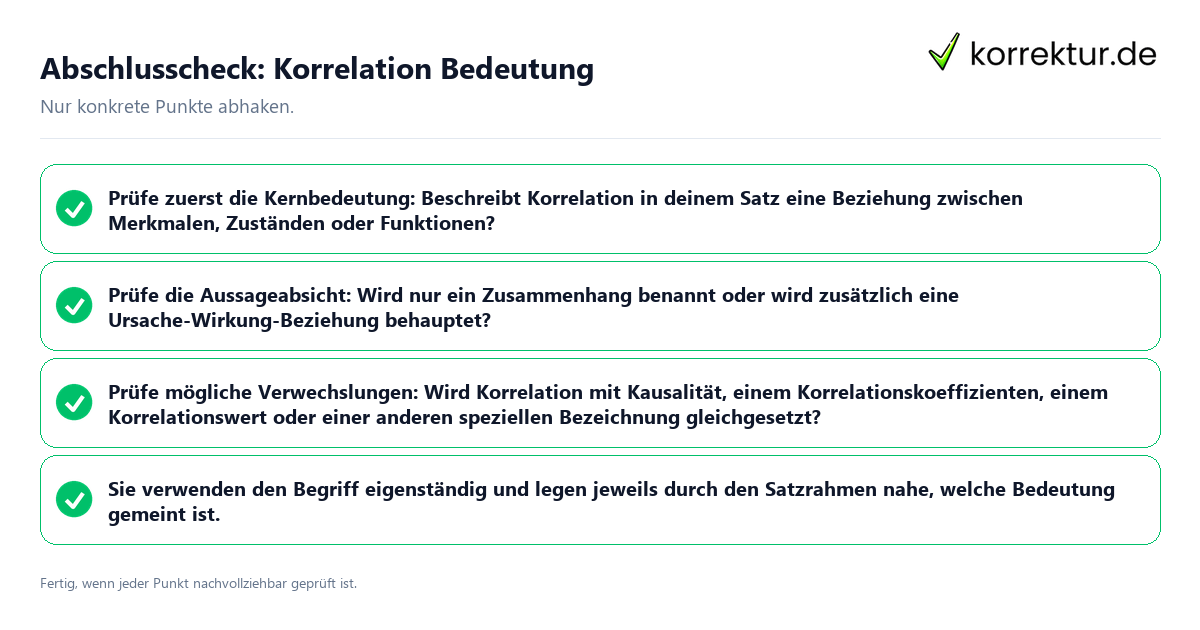 Abschlusscheck: Korrelation Bedeutung

korrektur.de

Nur konkrete Punkte abhaken.

Prüfe zuerst die Kernbedeutung: Beschreibt Korrelation in deinem Satz eine Beziehung zwischen Merkmalen, Zuständen oder Funktionen?

Prüfe die Aussageabsicht: Wird nur ein Zusammenhang benannt oder wird zusätzlich eine Ursache-Wirkung-Beziehung behauptet?

Prüfe mögliche Verwechslungen: Wird Korrelation mit Kausalität, einem Korrelationskoeffizienten, einem Korrelationswert oder einer anderen speziellen Bezeichnung gleichgesetzt?

Sie verwenden den Begriff eigenständig und legen jeweils durch den Satzrahmen nahe, welche Bedeutung gemeint ist.

Fertig, wenn jeder Punkt nachvollziehbar geprüft ist.